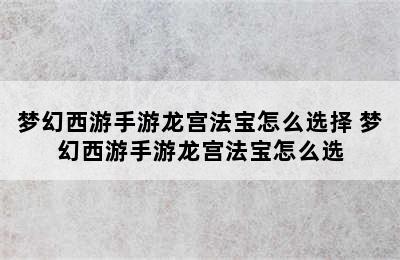 梦幻西游手游龙宫法宝怎么选择 梦幻西游手游龙宫法宝怎么选